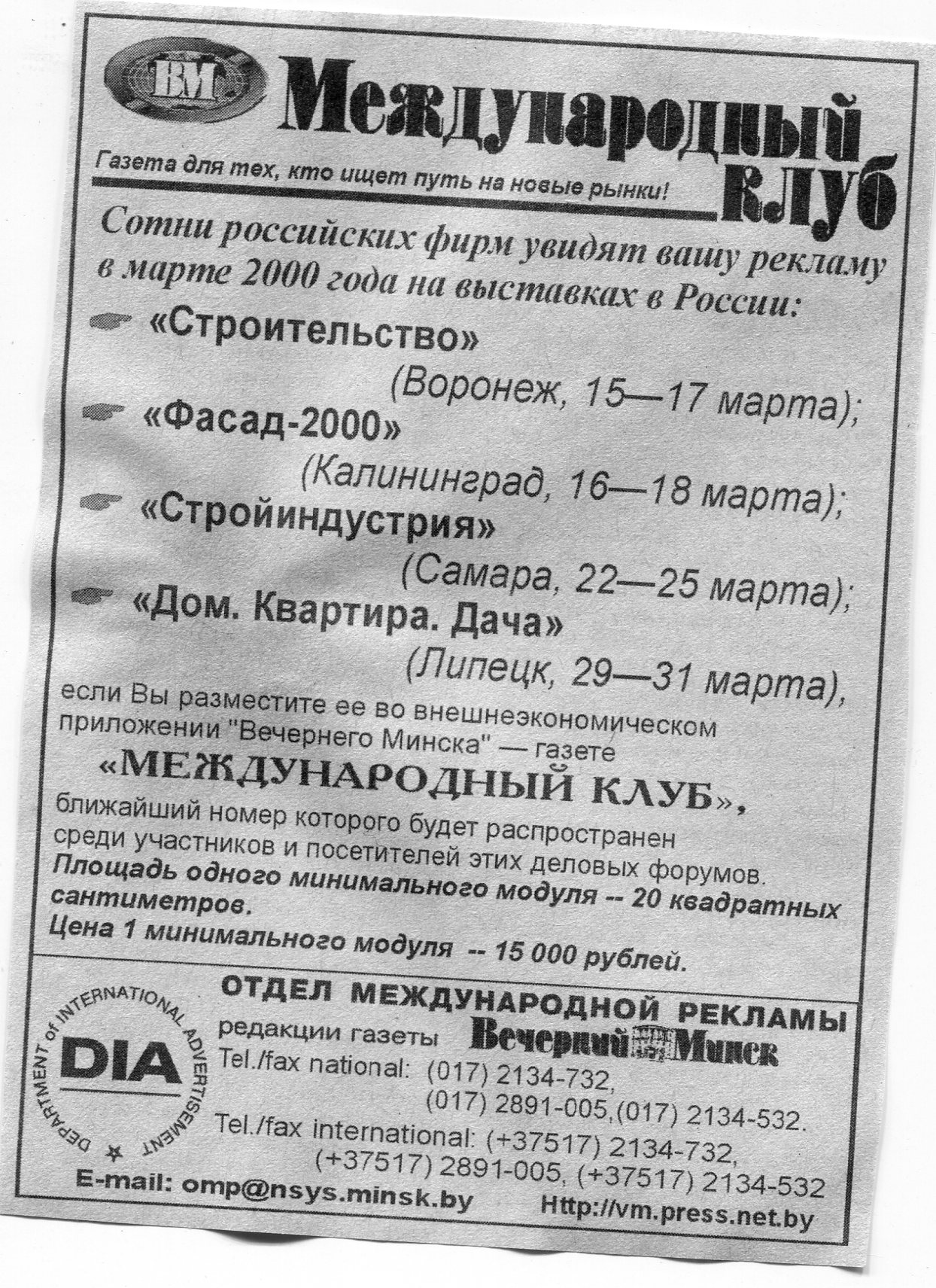 ВМ Международный клуб

Газета для тех, кто ищет путь на новые рынки!

Сотни российских фирм увидят вашу рекламу в марте 2000 года на выставках в России:

«Строительство»
(Воронеж, 15—17 марта);

«Фасад-2000»
(Калининград, 16—18 марта);

«Стройиндустрия»
(Самара, 22—25 марта);

«Дом. Квартира. Дача»
(Липецк, 29—31 марта),

если Вы разместите ее во внешнеэкономическом приложении "Вечернего Минска" — газете

«МЕЖДУНАРОДНЫЙ КЛУБ»,

ближайший номер которого будет распространен среди участников и посетителей этих деловых форумов.
Площадь одного минимального модуля -- 20 квадратных сантиметров.
Цена 1 минимального модуля -- 15 000 рублей.

DEPARTMENT of INTERNATIONAL ADVERTISEMENT
DIA

ОТДЕЛ МЕЖДУНАРОДНОЙ РЕКЛАМЫ
редакции газеты Вечерний Минск
Tel./fax national: (017) 2134-732,
(017) 2891-005,(017) 2134-532.
Tel./fax international: (+37517) 2134-732,
(+37517) 2891-005, (+37517) 2134-532
E-mail: omp@nsys.minsk.by Http://vm.press.net.by